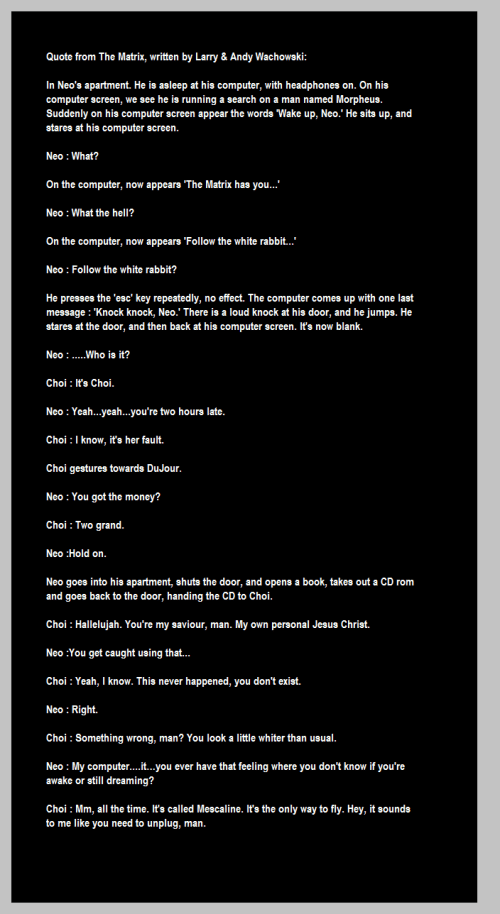 Quote from The Matrix, written by Larry & Andy Wachowski:

In Neo's apartment. He is asleep at his computer, with headphones on. On his computer screen, we see he is running a search on a man named Morpheus. Suddenly on his computer screen appear the words 'Wake up, Neo.' He sits up, and stares at his computer screen.

Neo : What?

On the computer, now appears 'The Matrix has you...'

Neo : What the hell?

On the computer, now appears 'Follow the white rabbit...'

Neo : Follow the white rabbit?

He presses the 'esc' key repeatedly, no effect. The computer comes up with one last message : 'Knock knock, Neo.' There is a loud knock at his door, and he jumps. He stares at the door, and then back at his computer screen. It's now blank.

Neo : .....Who is it?

Choi : It's Choi.

Neo : Yeah...yeah...you're two hours late.

Choi : I know, it's her fault.

Choi gestures towards DuJour.

Neo : You got the money?

Choi : Two grand.

Neo :Hold on.

Neo goes into his apartment, shuts the door, and opens a book, takes out a CD rom and goes back to the door, handing the CD to Choi.

Choi : Hallelujah. You're my saviour, man. My own personal Jesus Christ.

Neo :You get caught using that...

Choi : Yeah, I know. This never happened, you don't exist.

Neo : Right.

Choi : Something wrong, man? You look a little whiter than usual.

Neo : My computer....it...you ever have that feeling where you don't know if you're awake or still dreaming?

Choi : Mm, all the time. It's called Mescaline. It's the only way to fly. Hey, it sounds to me like you need to unplug, man.